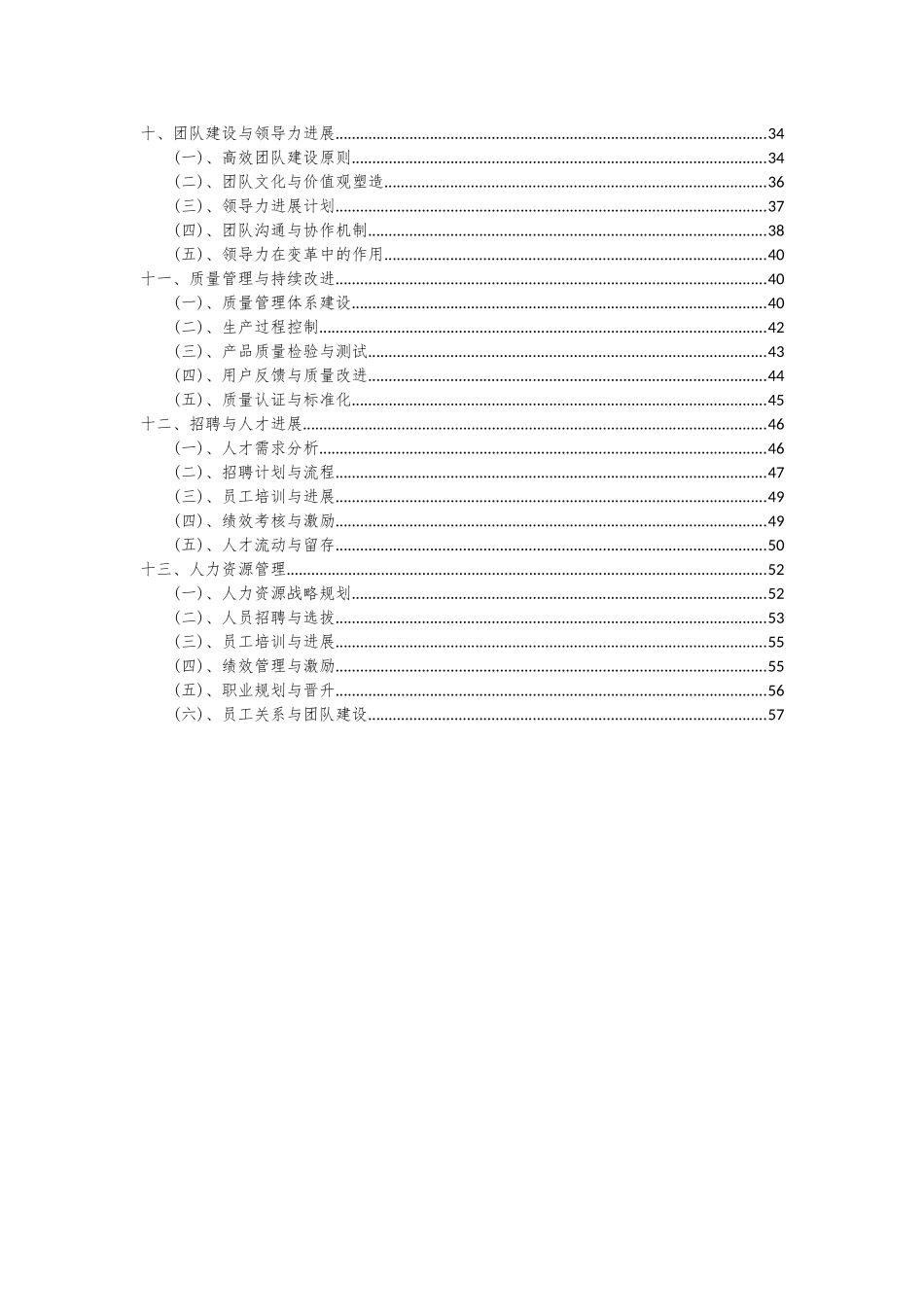 十、团队建设与领导力进展 34
(一)、高效团队建设原则 34
(二)、团队文化与价值观塑造 36
(三)、领导力进展计划 37
(四)、团队沟通与协作机制 38
(五)、领导力在变革中的作用 40
十一、质量管理与持续改进 40
(一)、质量管理体系建设 40
(二)、生产过程控制 42
(三)、产品质量检验与测试 43
(四)、用户反馈与质量改进 44
(五)、质量认证与标准化 45
十二、招聘与人才进展 46
(一)、人才需求分析 46
(二)、招聘计划与流程 47
(三)、员工培训与进展 49
(四)、绩效考核与激励 49
(五)、人才流动与留存 50
十三、人力资源管理 52
(一)、人力资源战略规划 52
(二)、人员招聘与选拔 53
(三)、员工培训与进展 55
(四)、绩效管理与激励 55
(五)、职业规划与晋升 56
(六)、员工关系与团队建设 57